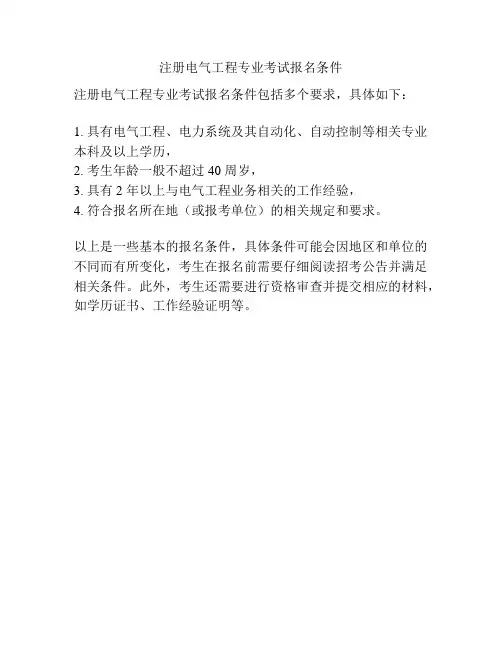 注册电气工程专业考试报名条件

注册电气工程专业考试报名条件包括多个要求，具体如下：

1. 具有电气工程、电力系统及其自动化、自动控制等相关专业本科及以上学历，
2. 考生年龄一般不超过 40 周岁，
3. 具有 2 年以上与电气工程业务相关的工作经验，
4. 符合报名所在地（或报考单位）的相关规定和要求。

以上是一些基本的报名条件，具体条件可能会因地区和单位的不同而有所变化，考生在报名前需要仔细阅读招考公告并满足相关条件。此外，考生还需要进行资格审查并提交相应的材料，如学历证书、工作经验证明等。